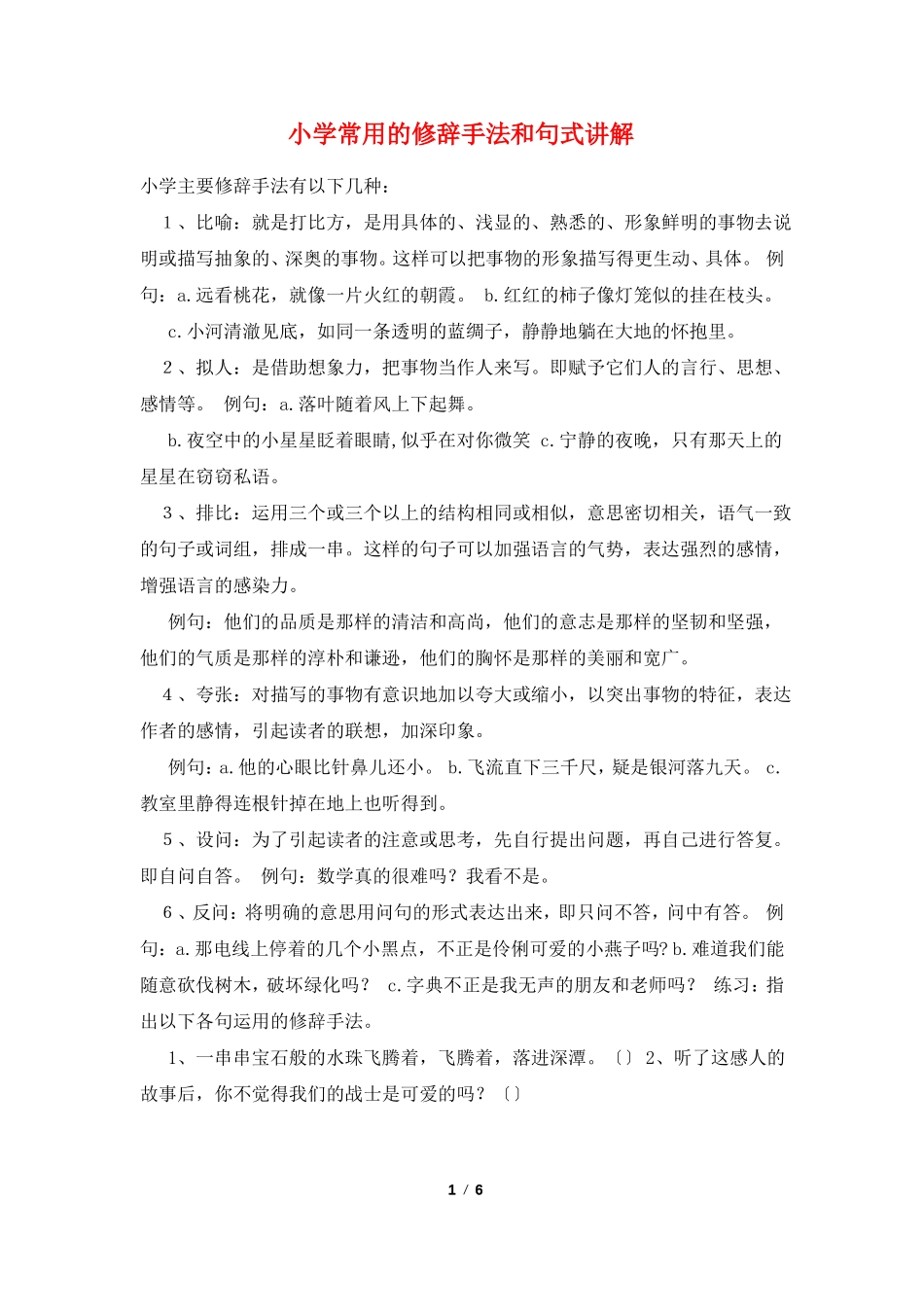 小学常用的修辞手法和句式讲解

小学主要修辞手法有以下几种：

1 、比喻：就是打比方，是用具体的、浅显的、熟悉的、形象鲜明的事物去说明或描写抽象的、深奥的事物。这样可以把事物的形象描写得更生动、具体。 例句：a.远看桃花，就像一片火红的朝霞。 b.红红的柿子像灯笼似的挂在枝头。 c.小河清澈见底，如同一条透明的蓝绸子，静静地躺在大地的怀抱里。

2 、拟人：是借助想象力，把事物当作人来写。即赋予它们人的言行、思想、感情等。 例句：a.落叶随着风上下起舞。

b.夜空中的小星星眨着眼睛,似乎在对你微笑 c.宁静的夜晚，只有那天上的星星在窃窃私语。

3 、排比：运用三个或三个以上的结构相同或相似，意思密切相关，语气一致的句子或词组，排成一串。这样的句子可以加强语言的气势，表达强烈的感情，增强语言的感染力。

例句：他们的品质是那样的清洁和高尚，他们的意志是那样的坚韧和坚强，他们的气质是那样的淳朴和谦逊，他们的胸怀是那样的美丽和宽广。

4 、夸张：对描写的事物有意识地加以夸大或缩小，以突出事物的特征，表达作者的感情，引起读者的联想，加深印象。

例句：a.他的心眼比针鼻儿还小。 b.飞流直下三千尺，疑是银河落九天。 c.教室里静得连根针掉在地上也听得到。

5 、设问：为了引起读者的注意或思考，先自行提出问题，再自己进行答复。即自问自答。 例句：数学真的很难吗？我看不是。

6 、反问：将明确的意思用问句的形式表达出来，即只问不答，问中有答。 例句：a.那电线上停着的几个小黑点，不正是伶俐可爱的小燕子吗?b.难道我们能随意砍伐树木，破坏绿化吗？ c.字典不正是我无声的朋友和老师吗？ 练习：指出以下各句运用的修辞手法。

1、一串串宝石般的水珠飞腾着，飞腾着，落进深潭。〔〕 2、听了这感人的故事后，你不觉得我们的战士是可爱的吗？〔〕

1 / 6